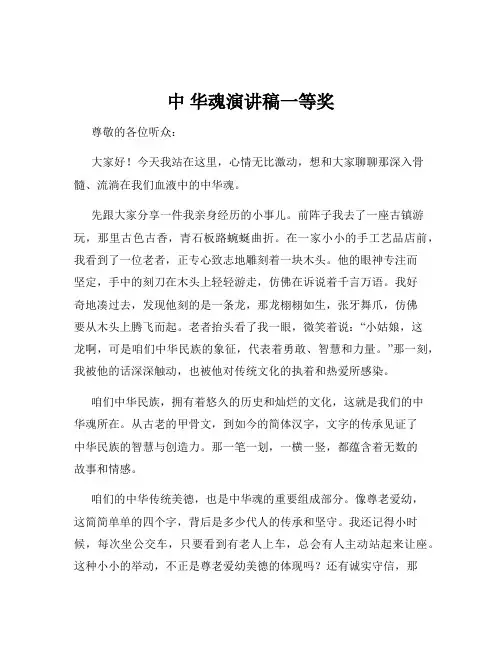 中 华魂演讲稿一等奖

尊敬的各位听众：

大家好！今天我站在这里，心情无比激动，想和大家聊聊那深入骨髓、流淌在我们血液中的中华魂。

先跟大家分享一件我亲身经历的小事儿。前阵子我去了一座古镇游玩，那里古色古香，青石板路蜿蜒曲折。在一家小小的手工艺品店前，我看到了一位老者，正专心致志地雕刻着一块木头。他的眼神专注而坚定，手中的刻刀在木头上轻轻游走，仿佛在诉说着千言万语。我好奇地凑过去，发现他刻的是一条龙，那龙栩栩如生，张牙舞爪，仿佛要从木头上腾飞而起。老者抬头看了我一眼，微笑着说："小姑娘，这龙啊，可是咱们中华民族的象征，代表着勇敢、智慧和力量。"那一刻，我被他的话深深触动，也被他对传统文化的执着和热爱所感染。

咱们中华民族，拥有着悠久的历史和灿烂的文化，这就是我们的中华魂所在。从古老的甲骨文，到如今的简体汉字，文字的传承见证了中华民族的智慧与创造力。那一笔一划，一横一竖，都蕴含着无数的故事和情感。

咱们的中华传统美德，也是中华魂的重要组成部分。像尊老爱幼，这简简单单的四个字，背后是多少代人的传承和坚守。我还记得小时候，每次坐公交车，只要看到有老人上车，总会有人主动站起来让座。这种小小的举动，不正是尊老爱幼美德的体现吗？还有诚实守信，那